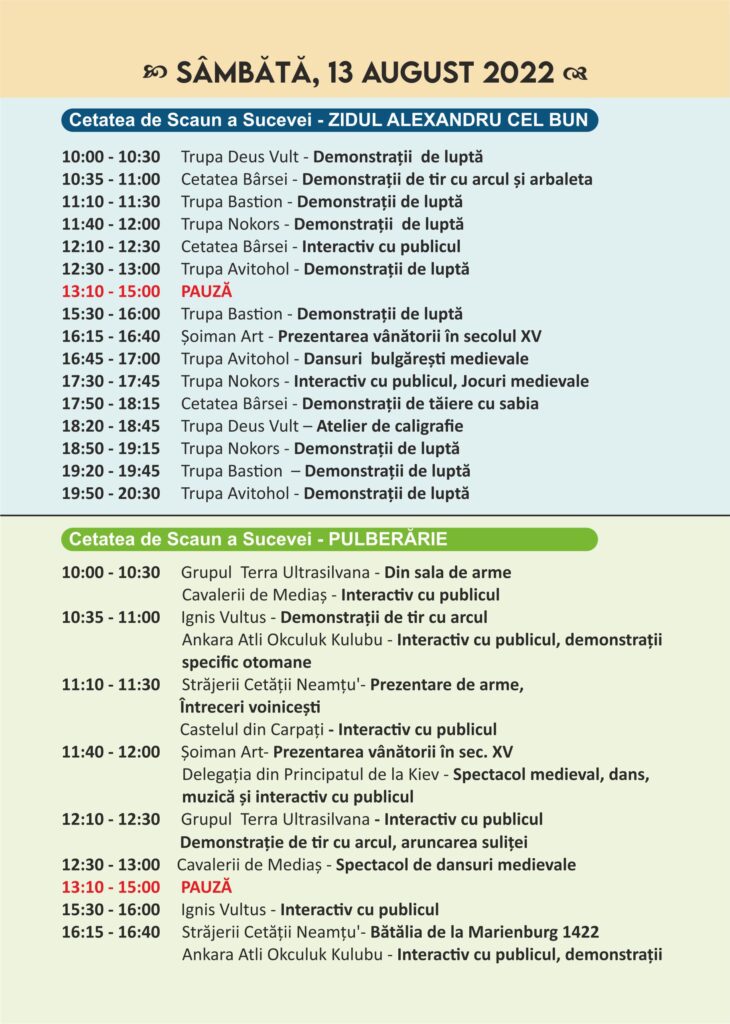 SÂMBĂTĂ, 13 AUGUST 2022

Cetatea de Scaun a Sucevei - ZIDUL ALEXANDRU CEL BUN

10:00 - 10:30 Trupa Deus Vult - Demonstrații de luptă
10:35 - 11:00 Cetatea Bârsei - Demonstrații de tir cu arcul și arbaleta
11:10 - 11:30 Trupa Bastion - Demonstrații de luptă
11:40 - 12:00 Trupa Nokors - Demonstrații de luptă
12:10 - 12:30 Cetatea Bârsei - Interactiv cu publicul
12:30 - 13:00 Trupa Avitohol - Demonstrații de luptă
13:10 - 15:00 PAUZĂ
15:30 - 16:00 Trupa Bastion - Demonstrații de luptă
16:15 - 16:40 Șoiman Art - Prezentarea vânătorii în secolul XV
16:45 - 17:00 Trupa Avitohol - Dansuri bulgărești medievale
17:30 - 17:45 Trupa Nokors - Interactiv cu publicul, Jocuri medievale
17:50 - 18:15 Cetatea Bârsei - Demonstrații de tăiere cu sabia
18:20 - 18:45 Trupa Deus Vult – Atelier de caligrafie
18:50 - 19:15 Trupa Nokors - Demonstrații de luptă
19:20 - 19:45 Trupa Bastion – Demonstrații de luptă
19:50 - 20:30 Trupa Avitohol - Demonstrații de luptă

Cetatea de Scaun a Sucevei - PULBERĂRIE

10:00 - 10:30 Grupul Terra Ultrasilvana - Din sala de arme
Cavalerii de Mediaș - Interactiv cu publicul
10:35 - 11:00 Ignis Vultus - Demonstrații de tir cu arcul
Ankara Atli Okculuk Kulubu - Interactiv cu publicul, demonstrații specific otomane
11:10 - 11:30 Străjerii Cetății Neamțu'- Prezentare de arme, Întreceri voinicești
Castelul din Carpați - Interactiv cu publicul
11:40 - 12:00 Șoiman Art- Prezentarea vânătorii în sec. XV
Delegația din Principatul de la Kiev - Spectacol medieval, dans, muzică și interactiv cu publicul
12:10 - 12:30 Grupul Terra Ultrasilvana - Interactiv cu publicul
Demonstrație de tir cu arcul, aruncarea suliței
12:30 - 13:00 Cavalerii de Mediaș - Spectacol de dansuri medievale
13:10 - 15:00 PAUZĂ
15:30 - 16:00 Ignis Vultus - Interactiv cu publicul
16:15 - 16:40 Străjerii Cetății Neamțu'- Bătălia de la Marienburg 1422
Ankara Atli Okculuk Kulubu - Interactiv cu publicul, demonstrații